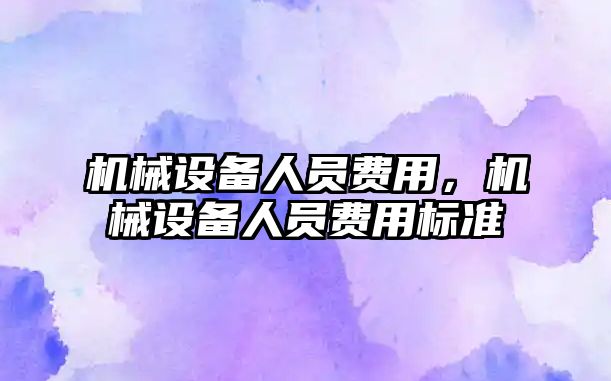 机械设备人员费用，机械设备人员费用标准